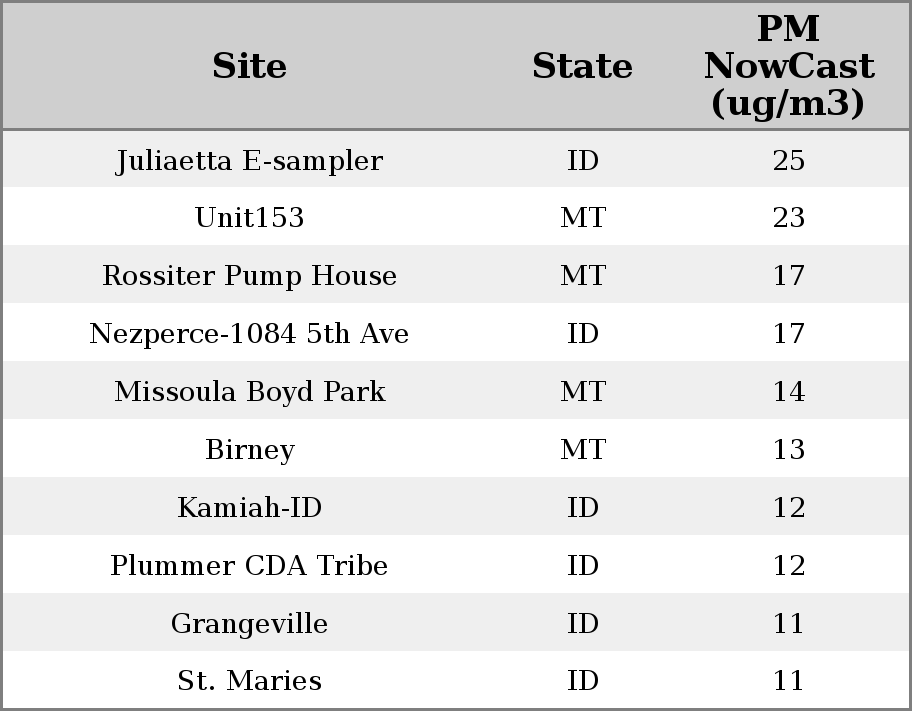 | Site | State | PM NowCast (ug/m3) |
|---|---|---|
| Juliaetta E-sampler | ID | 25 |
| Unit153 | MT | 23 |
| Rossiter Pump House | MT | 17 |
| Nezperce-1084 5th Ave | ID | 17 |
| Missoula Boyd Park | MT | 14 |
| Birney | MT | 13 |
| Kamiah-ID | ID | 12 |
| Plummer CDA Tribe | ID | 12 |
| Grangeville | ID | 11 |
| St. Maries | ID | 11 |